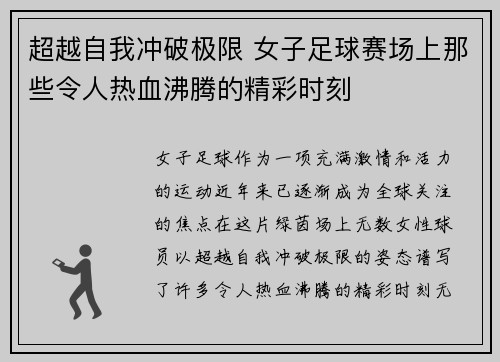 超越自我冲破极限 女子足球赛场上那些令人热血沸腾的精彩时刻

女子足球作为一项充满激情和活力的运动近年来已逐渐成为全球关注的焦点在这片绿茵场上无数女性球员以超越自我冲破极限的姿态谱写了许多令人热血沸腾的精彩时刻无